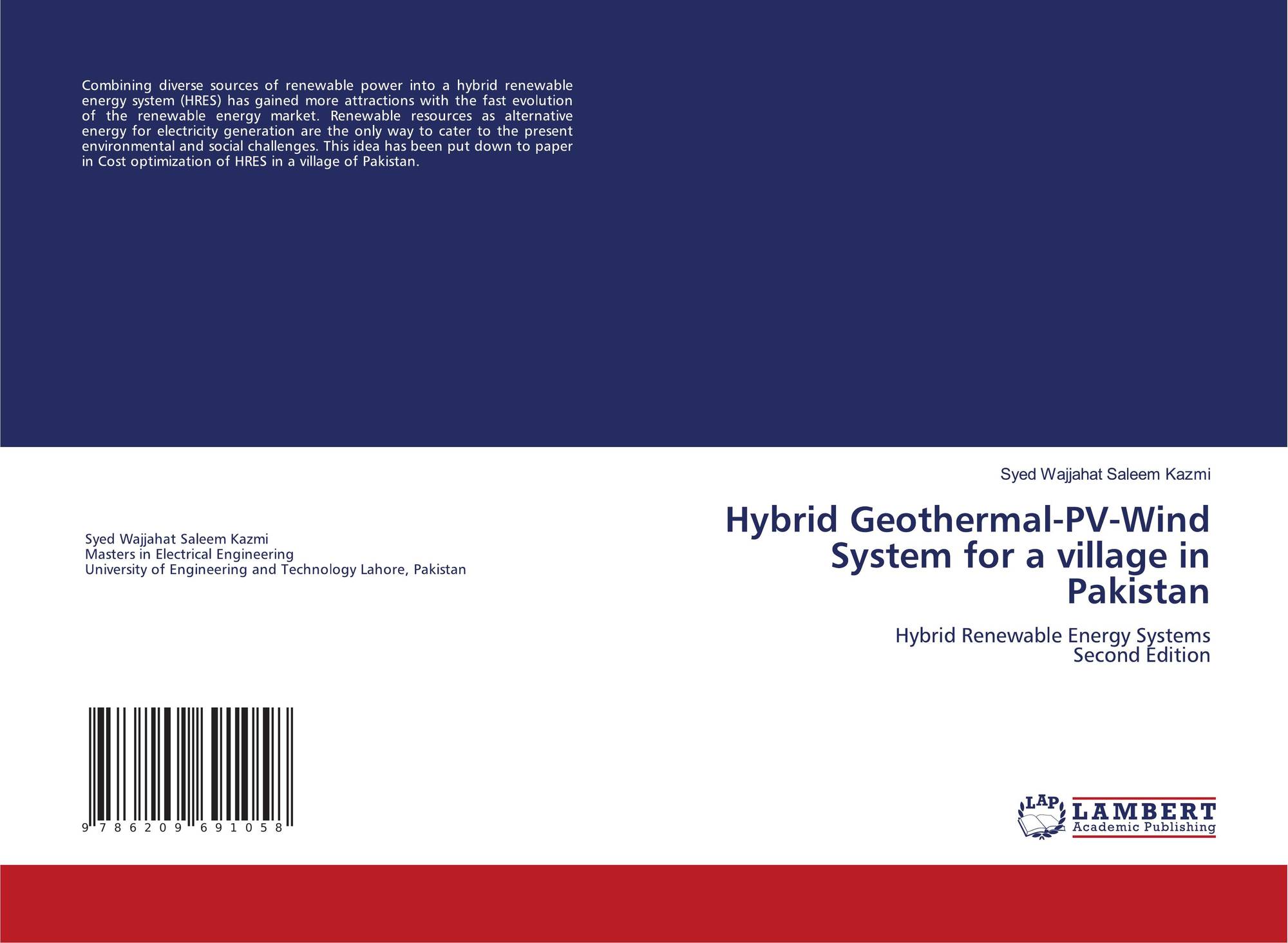 Combining diverse sources of renewable power into a hybrid renewable energy system (HRES) has gained more attractions with the fast evolution of the renewable energy market. Renewable resources as alternative energy for electricity generation are the only way to cater to the present environmental and social challenges. This idea has been put down to paper in Cost optimization of HRES in a village of Pakistan.

Syed Wajjahat Saleem Kazmi
Masters in Electrical Engineering
University of Engineering and Technology Lahore, Pakistan

9 786209 691058

Syed Wajjahat Saleem Kazmi

Hybrid Geothermal-PV-Wind System for a village in Pakistan

Hybrid Renewable Energy Systems
Second Edition

LAP
LAMBERT
Academic Publishing